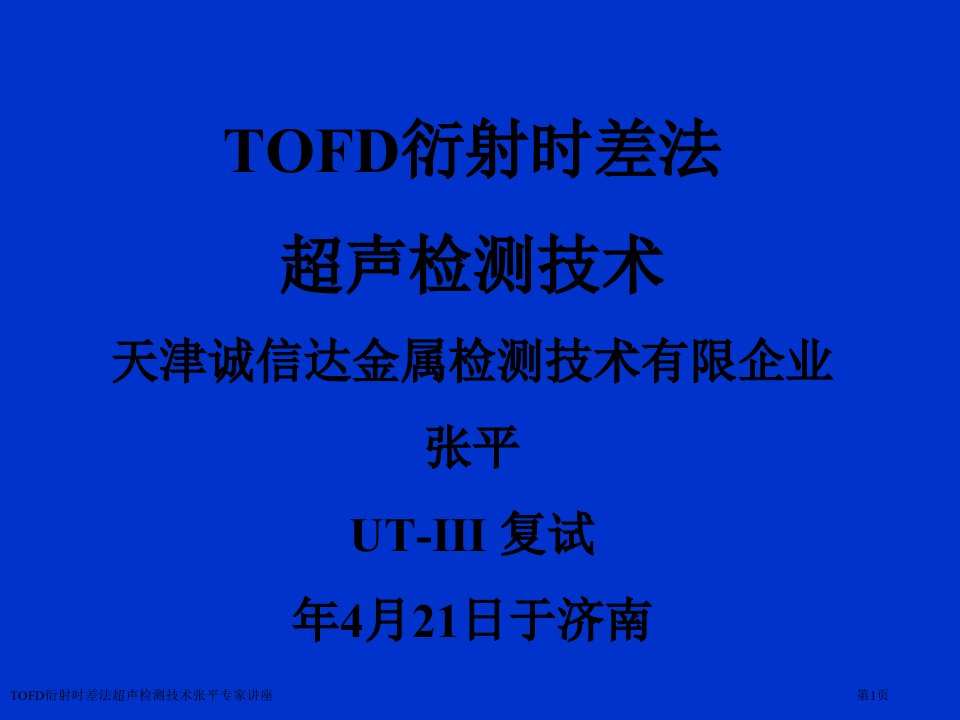 TOFD衍射时差法

超声检测技术

天津诚信达金属检测技术有限企业

张平

UT-III 复试

年4月21日于济南

TOFD衍射时差法超声检测技术张平专家讲座

第1页